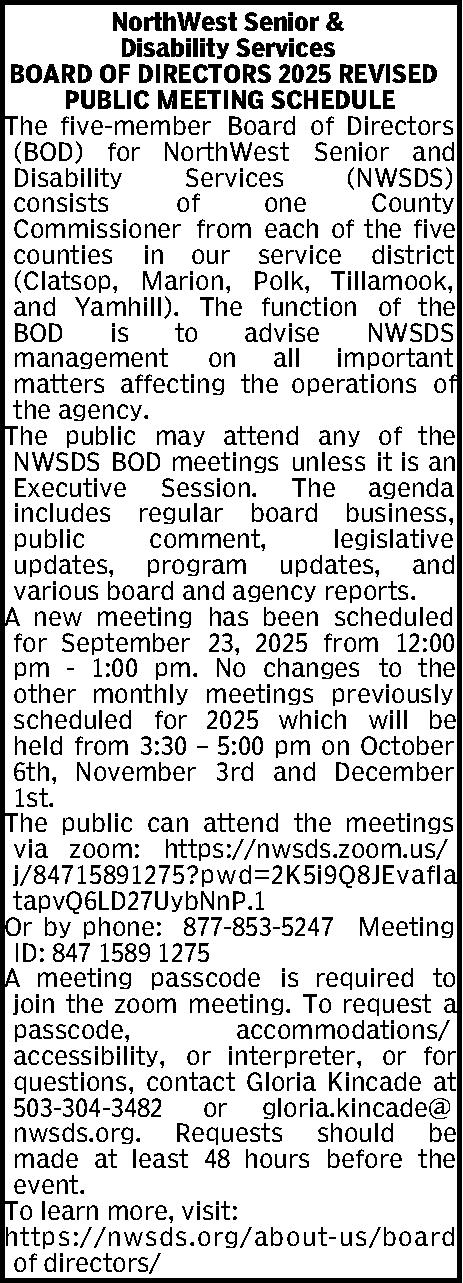 NorthWest Senior & Disability Services
BOARD OF DIRECTORS 2025 REVISED PUBLIC MEETING SCHEDULE

The five-member Board of Directors (BOD) for NorthWest Senior and Disability Services (NWSDS) consists of one County Commissioner from each of the five counties in our service district (Clatsop, Marion, Polk, Tillamook, and Yamhill). The function of the BOD is to advise NWSDS management on all important matters affecting the operations of the agency.

The public may attend any of the NWSDS BOD meetings unless it is an Executive Session. The agenda includes regular board business, public comment, legislative updates, program updates, and various board and agency reports.

A new meeting has been scheduled for September 23, 2025 from 12:00 pm - 1:00 pm. No changes to the other monthly meetings previously scheduled for 2025 which will be held from 3:30 – 5:00 pm on October 6th, November 3rd and December 1st.

The public can attend the meetings via zoom: https://nwsds.zoom.us/j/84715891275?pwd=2K5i9Q8JEvaflatapvQ6LD27UybNnP.1

Or by phone: 877-853-5247 Meeting ID: 847 1589 1275

A meeting passcode is required to join the zoom meeting. To request a passcode, accommodations/accessibility, or interpreter, or for questions, contact Gloria Kincade at 503-304-3482 or gloria.kincade@nwsds.org. Requests should be made at least 48 hours before the event.

To learn more, visit: https://nwsds.org/about-us/board of directors/